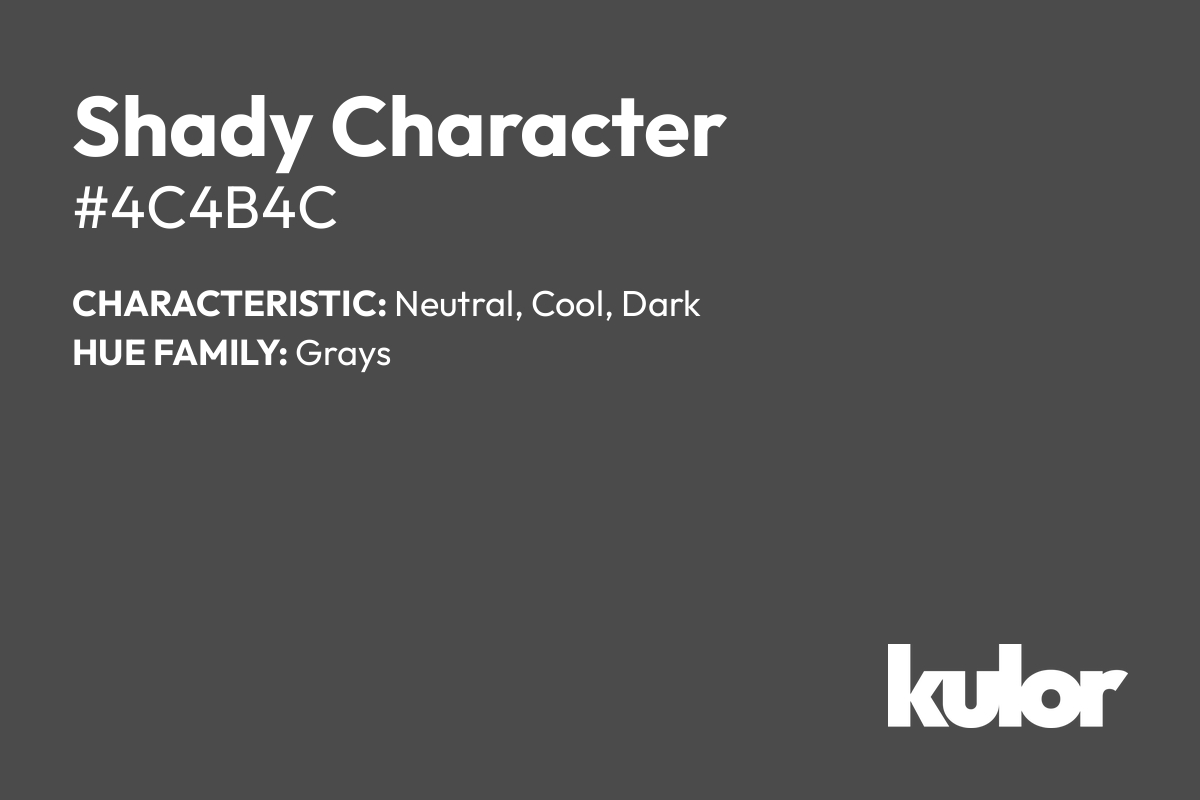 Shady Character
#4C4B4C

CHARACTERISTIC: Neutral, Cool, Dark
HUE FAMILY: Grays

kulor